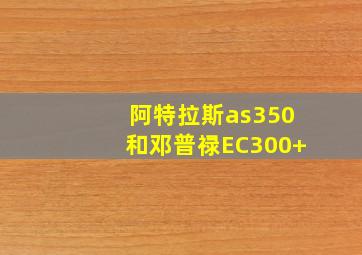 阿特拉斯as350
和邓普禄EC300+